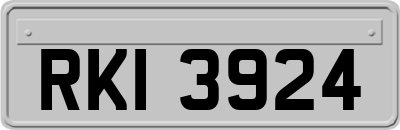 RKI 3924